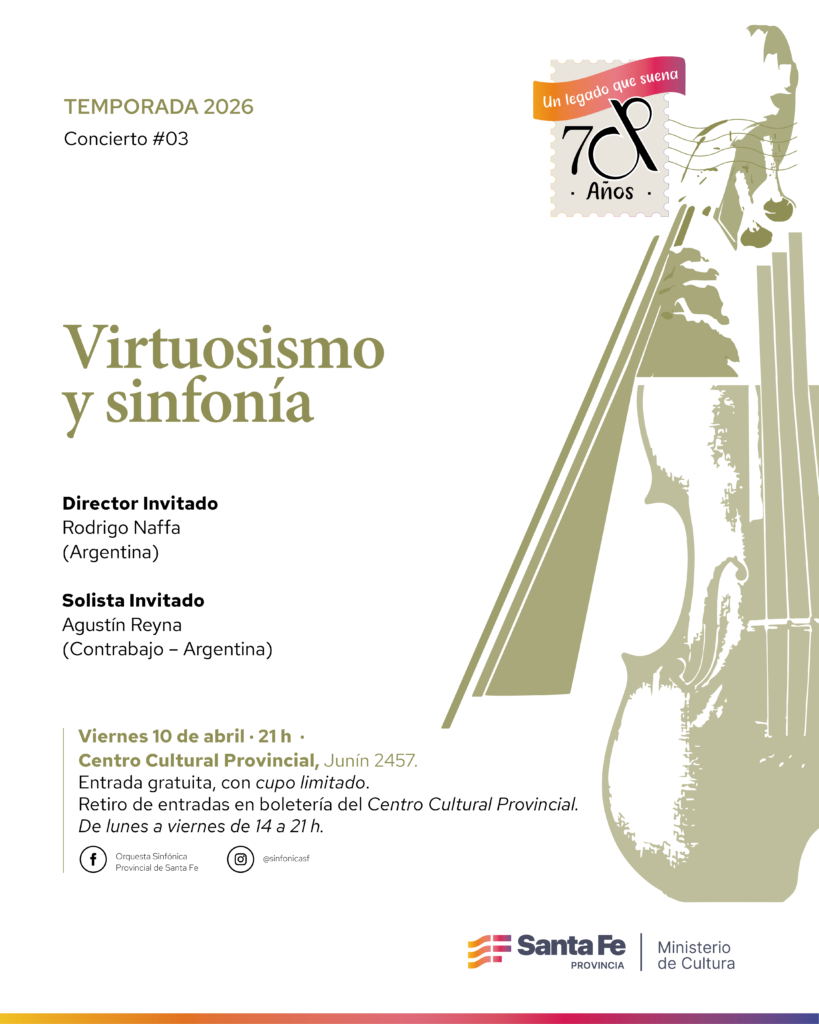 TEMPORADA 2026
Concierto #03

Un legado que suena
70
· Años ·

Virtuosismo y sinfonía

Director Invitado
Rodrigo Naffa
(Argentina)

Solista Invitado
Agustín Reyna
(Contrabajo – Argentina)

Viernes 10 de abril · 21 h ·
Centro Cultural Provincial, Junín 2457.
Entrada gratuita, con cupo limitado.
Retiro de entradas en boletería del Centro Cultural Provincial.
De lunes a viernes de 14 a 21 h.

Orquesta Sinfónica Provincial de Santa Fe
@sinfonicasf

Santa Fe PROVINCIA
Ministerio de Cultura